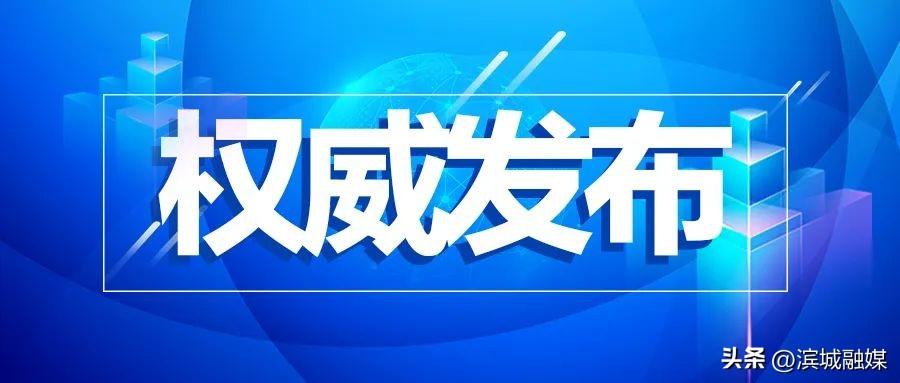 权威发布

头条 @滨城融媒